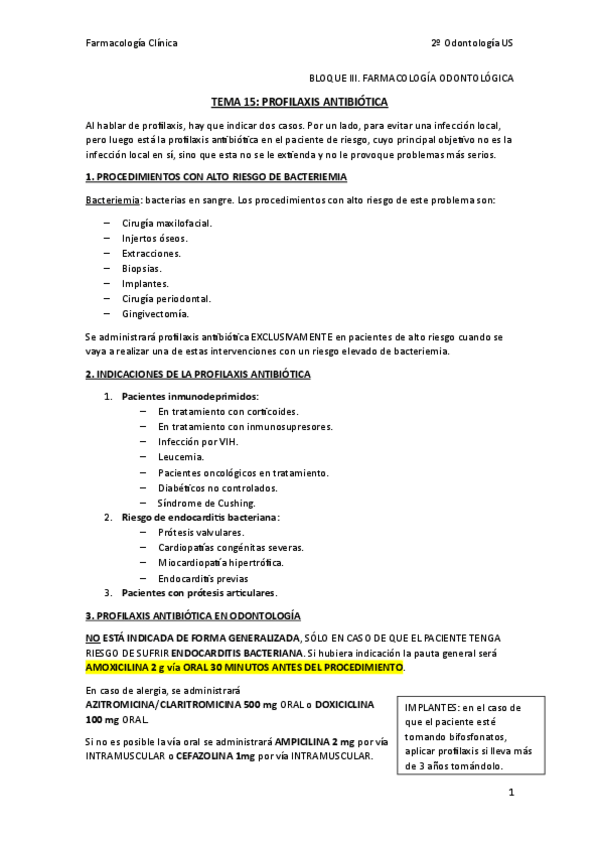 Farmacología Clínica

2º Odontología US

BLOQUE III. FARMACOLOGÍA ODONTOLÓGICA

TEMA 15: PROFILAXIS ANTIBIÓTICA

Al hablar de profilaxis, hay que indicar dos casos. Por un lado, para evitar una infección local, pero luego está la profilaxis antibiótica en el paciente de riesgo, cuyo principal objetivo no es la infección local en sí, sino que esta no se le extienda y no le provoque problemas más serios.

1. PROCEDIMIENTOS CON ALTO RIESGO DE BACTERIEMIA

Bacteriemia: bacterias en sangre. Los procedimientos con alto riesgo de este problema son:

– Cirugía maxilofacial.
– Injertos óseos.
– Extracciones.
– Biopsias.
– Implantes.
– Cirugía periodontal.
– Gingivectomía.

Se administrará profilaxis antibiótica EXCLUSIVAMENTE en pacientes de alto riesgo cuando se vaya a realizar una de estas intervenciones con un riesgo elevado de bacteriemia.

2. INDICACIONES DE LA PROFILAXIS ANTIBIÓTICA

1. Pacientes inmunodeprimidos:
– En tratamiento con corticoides.
– En tratamiento con inmunosupresores.
– Infección por VIH.
– Leucemia.
– Pacientes oncológicos en tratamiento.
– Diabéticos no controlados.
– Síndrome de Cushing.
2. Riesgo de endocarditis bacteriana:
– Prótesis valvulares.
– Cardiopatías congénitas severas.
– Miocardiopatía hipertrófica.
– Endocarditis previas
3. Pacientes con prótesis articulares.

3. PROFILAXIS ANTIBIÓTICA EN ODONTOLOGÍA

NO ESTÁ INDICADA DE FORMA GENERALIZADA, SÓLO EN CASO DE QUE EL PACIENTE TENGA RIESGO DE SUFRIR ENDOCARDITIS BACTERIANA. Si hubiera indicación la pauta general será AMOXICILINA 2 g vía ORAL 30 MINUTOS ANTES DEL PROCEDIMIENTO.

En caso de alergia, se administrará AZITROMICINA/CLARITROMICINA 500 mg ORAL o DOXICICLINA 100 mg ORAL.

Si no es posible la vía oral se administrará AMPICILINA 2 mg por vía INTRAMUSCULAR o CEFAZOLINA 1mg por vía INTRAMUSCULAR.

IMPLANTES: en el caso de que el paciente esté tomando bifosfonatos, aplicar profilaxis si lleva más de 3 años tomándolo.

1